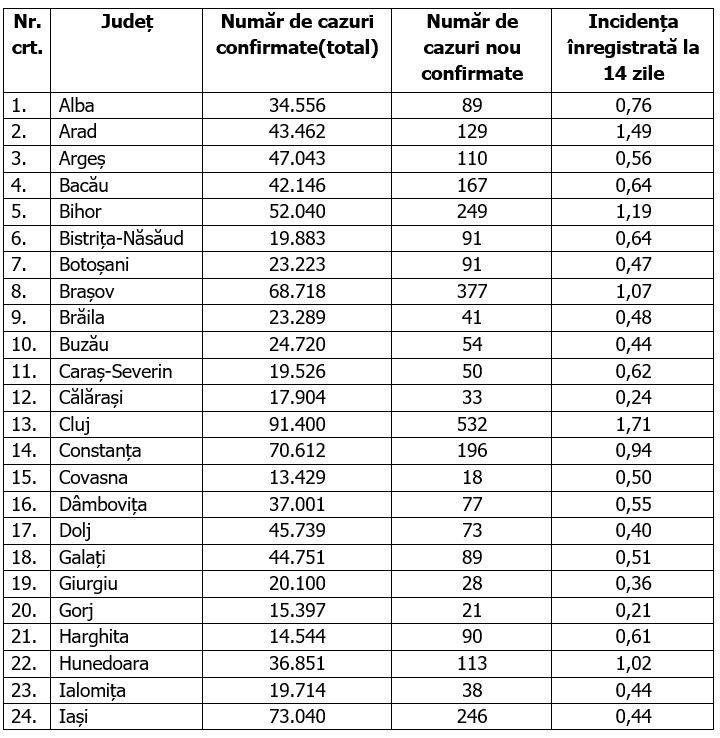 | Nr. crt. | Județ | Număr de cazuri confirmate(total) | Număr de cazuri nou confirmate | Incidența înregistrată la 14 zile |
|---|---|---|---|---|
| 1. | Alba | 34.556 | 89 | 0,76 |
| 2. | Arad | 43.462 | 129 | 1,49 |
| 3. | Argeș | 47.043 | 110 | 0,56 |
| 4. | Bacău | 42.146 | 167 | 0,64 |
| 5. | Bihor | 52.040 | 249 | 1,19 |
| 6. | Bistrița-Năsăud | 19.883 | 91 | 0,64 |
| 7. | Botoșani | 23.223 | 91 | 0,47 |
| 8. | Brașov | 68.718 | 377 | 1,07 |
| 9. | Brăila | 23.289 | 41 | 0,48 |
| 10. | Buzău | 24.720 | 54 | 0,44 |
| 11. | Caraș-Severin | 19.526 | 50 | 0,62 |
| 12. | Călărași | 17.904 | 33 | 0,24 |
| 13. | Cluj | 91.400 | 532 | 1,71 |
| 14. | Constanța | 70.612 | 196 | 0,94 |
| 15. | Covasna | 13.429 | 18 | 0,50 |
| 16. | Dâmbovița | 37.001 | 77 | 0,55 |
| 17. | Dolj | 45.739 | 73 | 0,40 |
| 18. | Galați | 44.751 | 89 | 0,51 |
| 19. | Giurgiu | 20.100 | 28 | 0,36 |
| 20. | Gorj | 15.397 | 21 | 0,21 |
| 21. | Harghita | 14.544 | 90 | 0,61 |
| 22. | Hunedoara | 36.851 | 113 | 1,02 |
| 23. | Ialomița | 19.714 | 38 | 0,44 |
| 24. | Iași | 73.040 | 246 | 0,44 |